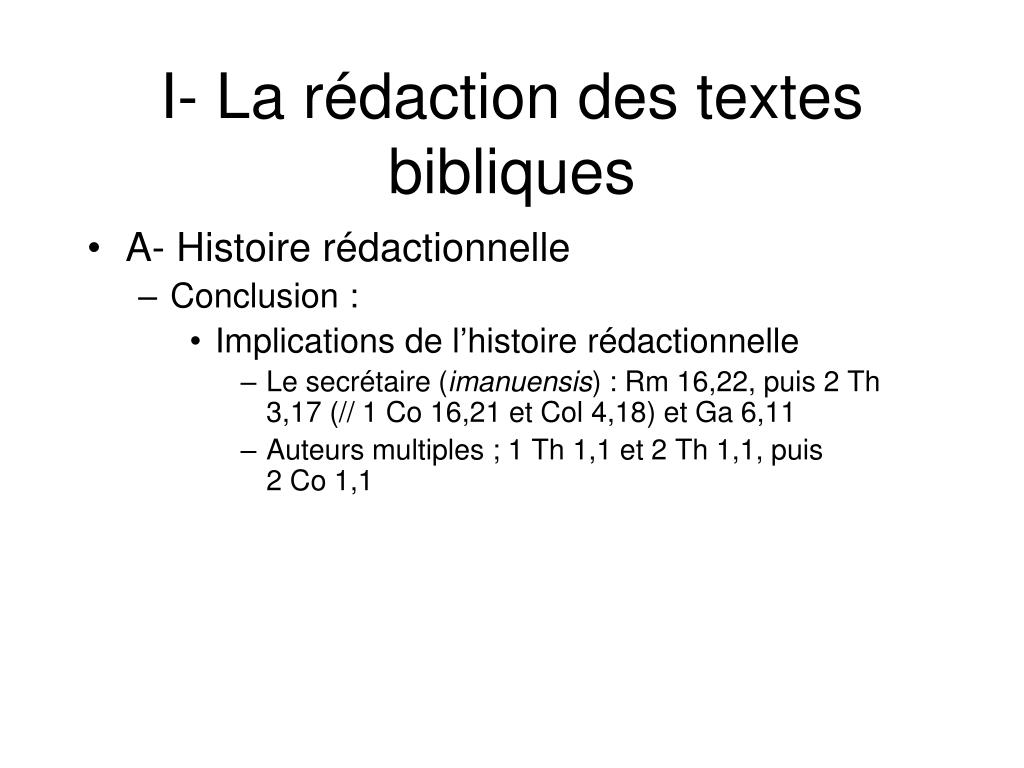 I- La rédaction des textes bibliques

• A- Histoire rédactionnelle
– Conclusion :
• Implications de l'histoire rédactionnelle
– Le secrétaire (imanuensis) : Rm 16,22, puis 2 Th 3,17 (// 1 Co 16,21 et Col 4,18) et Ga 6,11
– Auteurs multiples ; 1 Th 1,1 et 2 Th 1,1, puis 2 Co 1,1